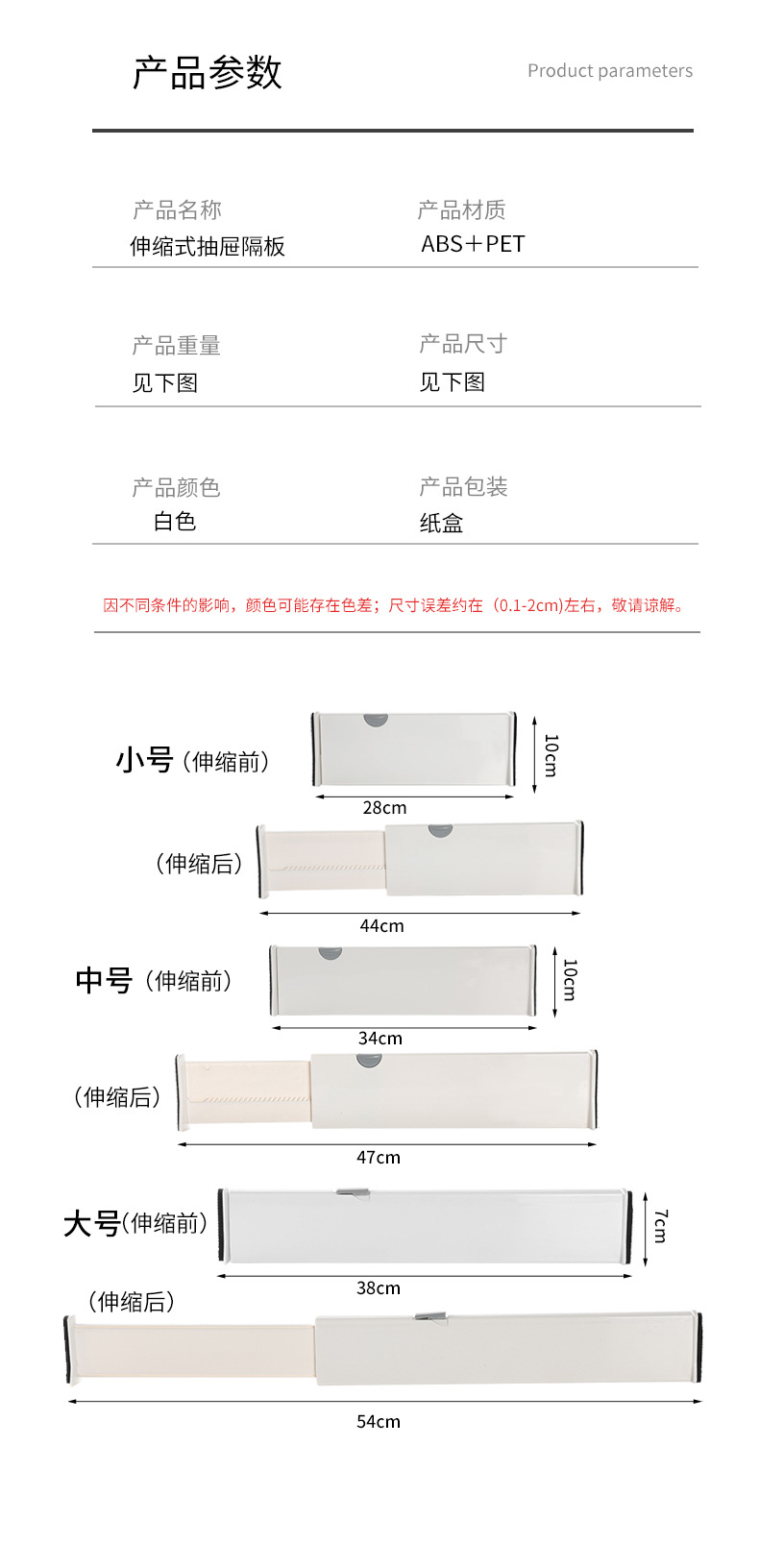 产品参数

Product parameters

产品名称
伸缩式抽屉隔板

产品材质
ABS＋PET

产品重量
见下图

产品尺寸
见下图

产品颜色
白色

产品包装
纸盒

因不同条件的影响，颜色可能存在色差；尺寸误差约在（0.1-2cm)左右，敬请谅解。

小号（伸缩前）

10cm

28cm

（伸缩后）

44cm

中号（伸缩前）

10cm

34cm

（伸缩后）

47cm

大号(伸缩前)

7cm

38cm

（伸缩后）

54cm